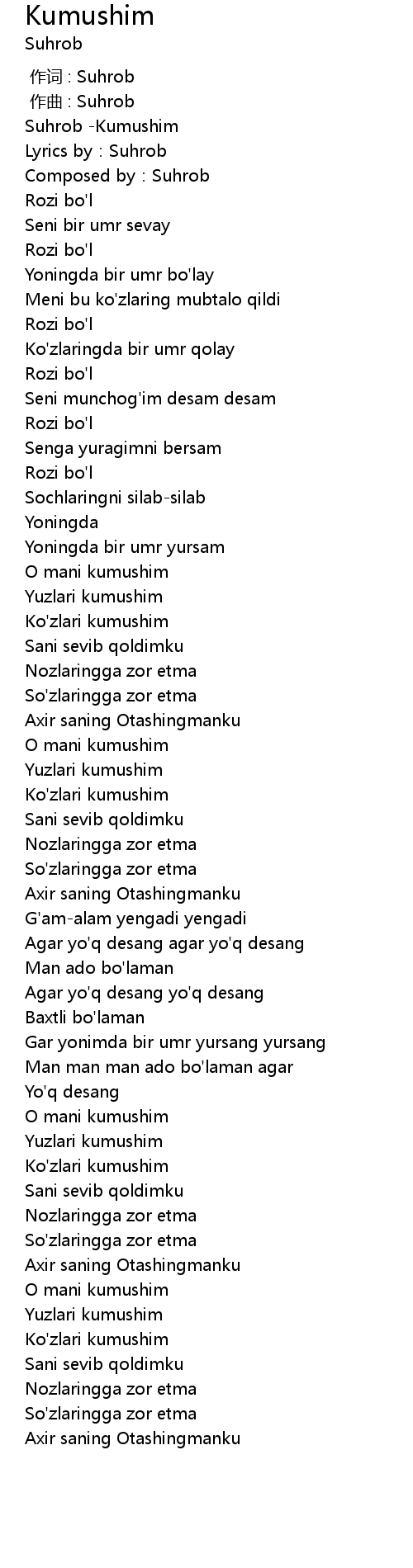 Kumushim
Suhrob

作词 : Suhrob
作曲 : Suhrob
Suhrob -Kumushim
Lyrics by : Suhrob
Composed by : Suhrob
Rozi bo'l
Seni bir umr sevay
Rozi bo'l
Yoningda bir umr bo'lay
Meni bu ko'zlaring mubtalo qildi
Rozi bo'l
Ko'zlaringda bir umr qolay
Rozi bo'l
Seni munchog'im desam desam
Rozi bo'l
Senga yuragimni bersam
Rozi bo'l
Sochlaringni silab-silab
Yoningda
Yoningda bir umr yursam
O mani kumushim
Yuzlari kumushim
Ko'zlari kumushim
Sani sevib qoldimku
Nozlaringga zor etma
So'zlaringga zor etma
Axir saning Otashingmanku
O mani kumushim
Yuzlari kumushim
Ko'zlari kumushim
Sani sevib qoldimku
Nozlaringga zor etma
So'zlaringga zor etma
Axir saning Otashingmanku
G'am-alam yengadi yengadi
Agar yo'q desang agar yo'q desang
Man ado bo'laman
Agar yo'q desang yo'q desang
Baxtli bo'laman
Gar yonimda bir umr yursang yursang
Man man man ado bo'laman agar
Yo'q desang
O mani kumushim
Yuzlari kumushim
Ko'zlari kumushim
Sani sevib qoldimku
Nozlaringga zor etma
So'zlaringga zor etma
Axir saning Otashingmanku
O mani kumushim
Yuzlari kumushim
Ko'zlari kumushim
Sani sevib qoldimku
Nozlaringga zor etma
So'zlaringga zor etma
Axir saning Otashingmanku